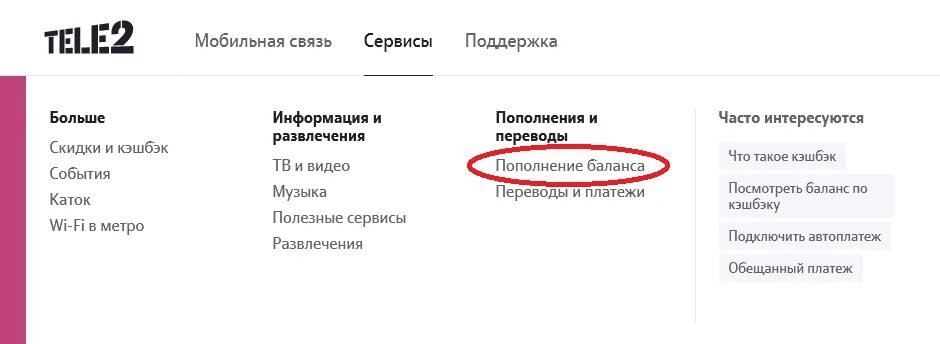 TELE2

Мобильная связь Сервисы Поддержка

Больше
Скидки и кэшбэк
События
Каток
Wi-Fi в метро

Информация и развлечения
ТВ и видео
Музыка
Полезные сервисы
Развлечения

Пополнения и переводы
Пополнение баланса
Переводы и платежи

Часто интересуются
Что такое кэшбэк
Посмотреть баланс по кэшбэку
Подключить автоплатеж
Обещанный платеж